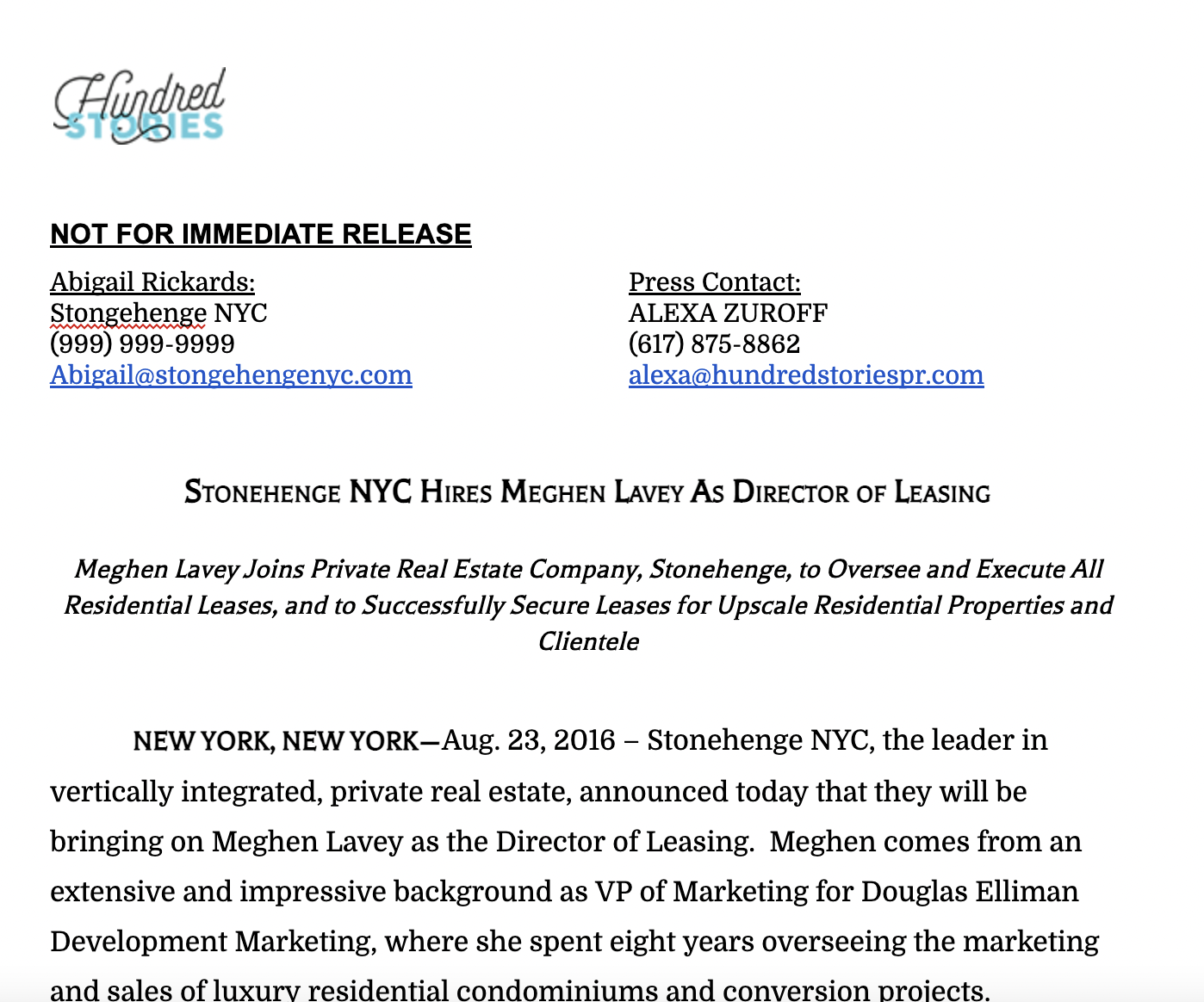 Hundred STORIES

NOT FOR IMMEDIATE RELEASE

Abigail Rickards:
Stongehenge NYC
(999) 999-9999
Abigail@stongehengenyc.com

Press Contact:
ALEXA ZUROFF
(617) 875-8862
alexa@hundredstoriespr.com

STONEHENGE NYC HIRES MEGHEN LAVEY AS DIRECTOR OF LEASING

Meghen Lavey Joins Private Real Estate Company, Stonehenge, to Oversee and Execute All Residential Leases, and to Successfully Secure Leases for Upscale Residential Properties and Clientele

NEW YORK, NEW YORK—Aug. 23, 2016 – Stonehenge NYC, the leader in vertically integrated, private real estate, announced today that they will be bringing on Meghen Lavey as the Director of Leasing. Meghen comes from an extensive and impressive background as VP of Marketing for Douglas Elliman Development Marketing, where she spent eight years overseeing the marketing and sales of luxury residential condominiums and conversion projects.